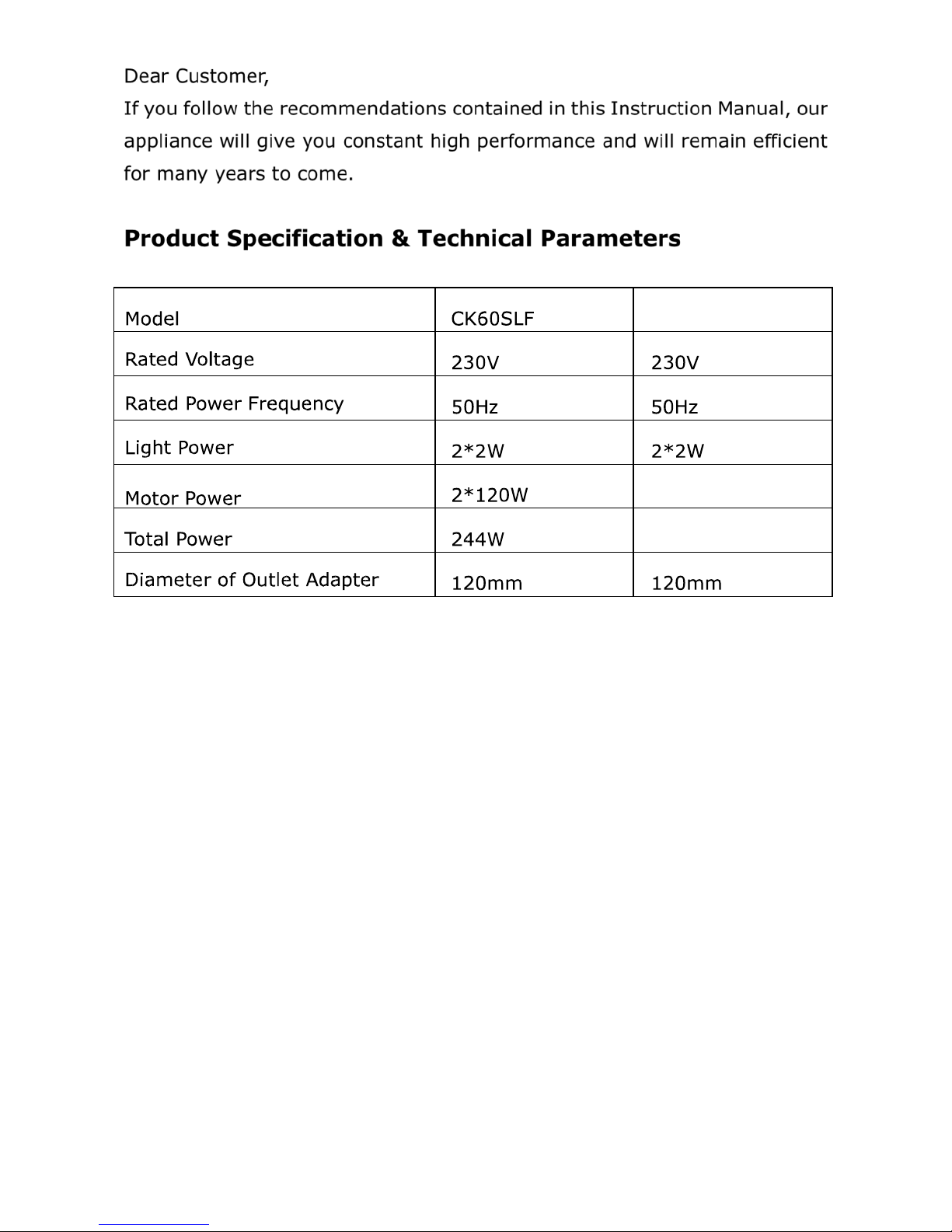 Dear Customer,
If you follow the recommendations contained in this Instruction Manual, our appliance will give you constant high performance and will remain efficient for many years to come.

**Product Specification & Technical Parameters**

| Model | CK60SLF | |
|---|---|---|
| Rated Voltage | 230V | 230V |
| Rated Power Frequency | 50Hz | 50Hz |
| Light Power | 2*2W | 2*2W |
| Motor Power | 2*120W | |
| Total Power | 244W | |
| Diameter of Outlet Adapter | 120mm | 120mm |